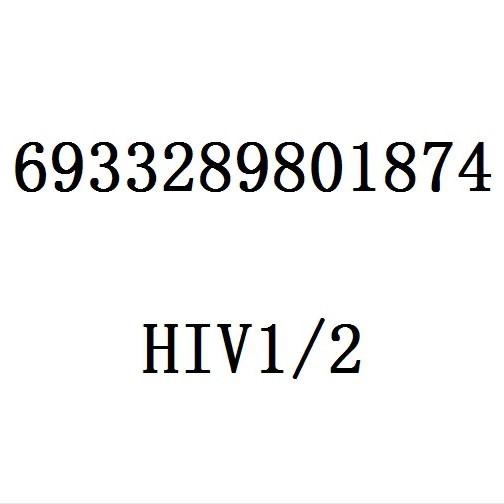 6933289801874

HIV1/2